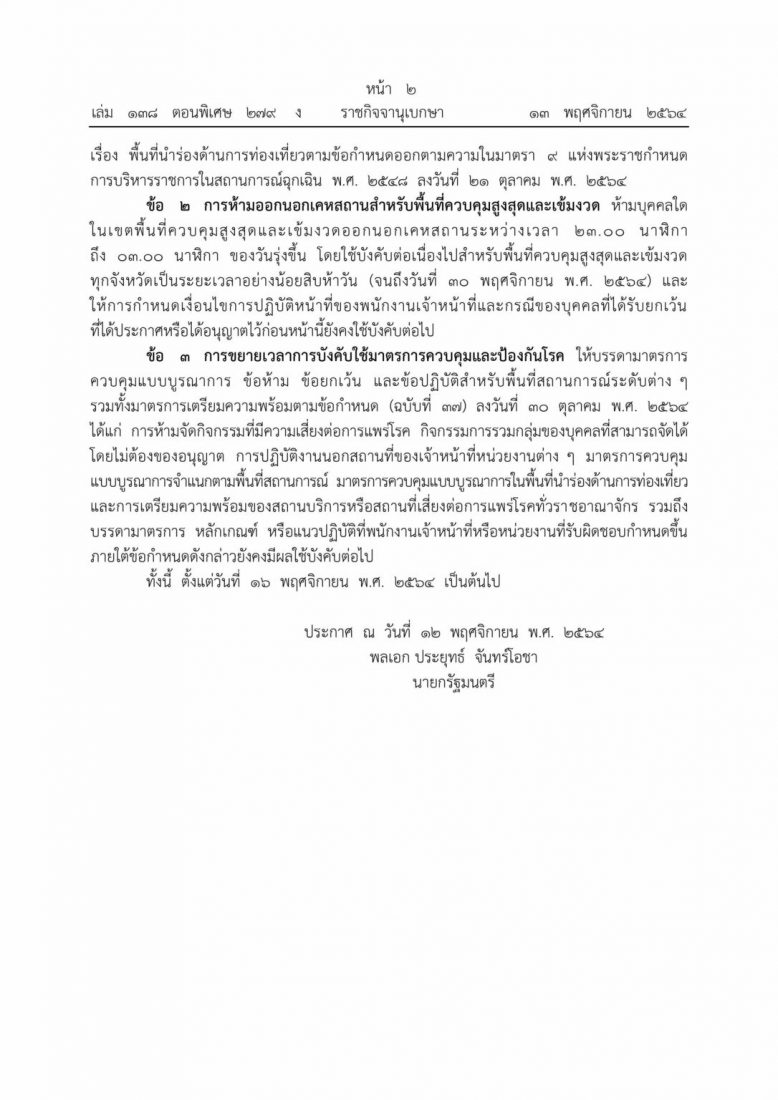 หน้า ๒

เล่ม ๑๓๘ ตอนพิเศษ ๒๗๙ ง ราชกิจจานุเบกษา ๑๓ พฤศจิกายน ๒๕๖๔

เรื่อง พื้นที่นำร่องด้านการท่องเที่ยวตามข้อกำหนดออกตามความในมาตรา ๙ แห่งพระราชกำหนดการบริหารราชการในสถานการณ์ฉุกเฉิน พ.ศ. ๒๕๔๘ ลงวันที่ ๒๑ ตุลาคม พ.ศ. ๒๕๖๔

ข้อ ๒ การห้ามออกนอกเคหสถานสำหรับพื้นที่ควบคุมสูงสุดและเข้มงวด ห้ามบุคคลใดในเขตพื้นที่ควบคุมสูงสุดและเข้มงวดออกนอกเคหสถานระหว่างเวลา ๒๓.๐๐ นาฬิกา ถึง ๐๓.๐๐ นาฬิกา ของวันรุ่งขึ้น โดยใช้บังคับต่อเนื่องไปสำหรับพื้นที่ควบคุมสูงสุดและเข้มงวดทุกจังหวัดเป็นระยะเวลาอย่างน้อยสิบห้าวัน (จนถึงวันที่ ๓๐ พฤศจิกายน พ.ศ. ๒๕๖๔) และให้การกำหนดเงื่อนไขการปฏิบัติหน้าที่ของพนักงานเจ้าหน้าที่และกรณีของบุคคลที่ได้รับยกเว้นที่ได้ประกาศหรือได้อนุญาตไว้ก่อนหน้านี้ยังคงใช้บังคับต่อไป

ข้อ ๓ การขยายเวลาการบังคับใช้มาตรการควบคุมและป้องกันโรค ให้บรรดามาตรการควบคุมแบบบูรณาการ ข้อห้าม ข้อยกเว้น และข้อปฏิบัติสำหรับพื้นที่สถานการณ์ระดับต่าง ๆ รวมทั้งมาตรการเตรียมความพร้อมตามข้อกำหนด (ฉบับที่ ๓๗) ลงวันที่ ๓๐ ตุลาคม พ.ศ. ๒๕๖๔ ได้แก่ การห้ามจัดกิจกรรมที่มีความเสี่ยงต่อการแพร่โรค กิจกรรมการรวมกลุ่มของบุคคลที่สามารถจัดได้โดยไม่ต้องขออนุญาต การปฏิบัติงานนอกสถานที่ของเจ้าหน้าที่หน่วยงานต่าง ๆ มาตรการควบคุมแบบบูรณาการจำแนกตามพื้นที่สถานการณ์ มาตรการควบคุมแบบบูรณาการในพื้นที่นำร่องด้านการท่องเที่ยวและการเตรียมความพร้อมของสถานบริการหรือสถานที่เสี่ยงต่อการแพร่โรคทั่วราชอาณาจักร รวมถึงบรรดามาตรการ หลักเกณฑ์ หรือแนวปฏิบัติที่พนักงานเจ้าหน้าที่หรือหน่วยงานที่รับผิดชอบกำหนดขึ้นภายใต้ข้อกำหนดดังกล่าวยังคงมีผลใช้บังคับต่อไป

ทั้งนี้ ตั้งแต่วันที่ ๑๖ พฤศจิกายน พ.ศ. ๒๕๖๔ เป็นต้นไป

ประกาศ ณ วันที่ ๑๒ พฤศจิกายน พ.ศ. ๒๕๖๔
พลเอก ประยุทธ์ จันทร์โอชา
นายกรัฐมนตรี